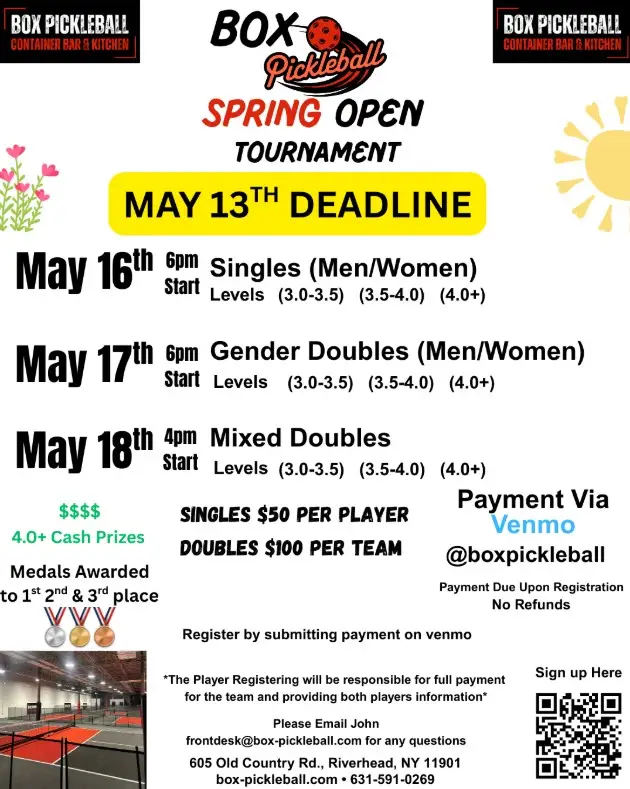 BOX PICKLEBALL
CONTAINER BAR & KITCHEN

BOX Pickleball

BOX PICKLEBALL
CONTAINER BAR & KITCHEN

SPRING OPEN
TOURNAMENT

MAY 13$^{TH}$ DEADLINE

May 16$^{th}$ 6pm Start Singles (Men/Women)
Levels (3.0-3.5) (3.5-4.0) (4.0+)

May 17$^{th}$ 6pm Start Gender Doubles (Men/Women)
Levels (3.0-3.5) (3.5-4.0) (4.0+)

May 18$^{th}$ 4pm Start Mixed Doubles
Levels (3.0-3.5) (3.5-4.0) (4.0+)

$$$$
4.0+ Cash Prizes

Medals Awarded to 1$^{st}$ 2$^{nd}$ & 3$^{rd}$ place

SINGLES $50 PER PLAYER
DOUBLES $100 PER TEAM

Payment Via
Venmo
@boxpickleball

Payment Due Upon Registration
No Refunds

Register by submitting payment on venmo

*The Player Registering will be responsible for full payment for the team and providing both players information*

Please Email John
frontdesk@box-pickleball.com for any questions

605 Old Country Rd., Riverhead, NY 11901
box-pickleball.com • 631-591-0269

Sign up Here